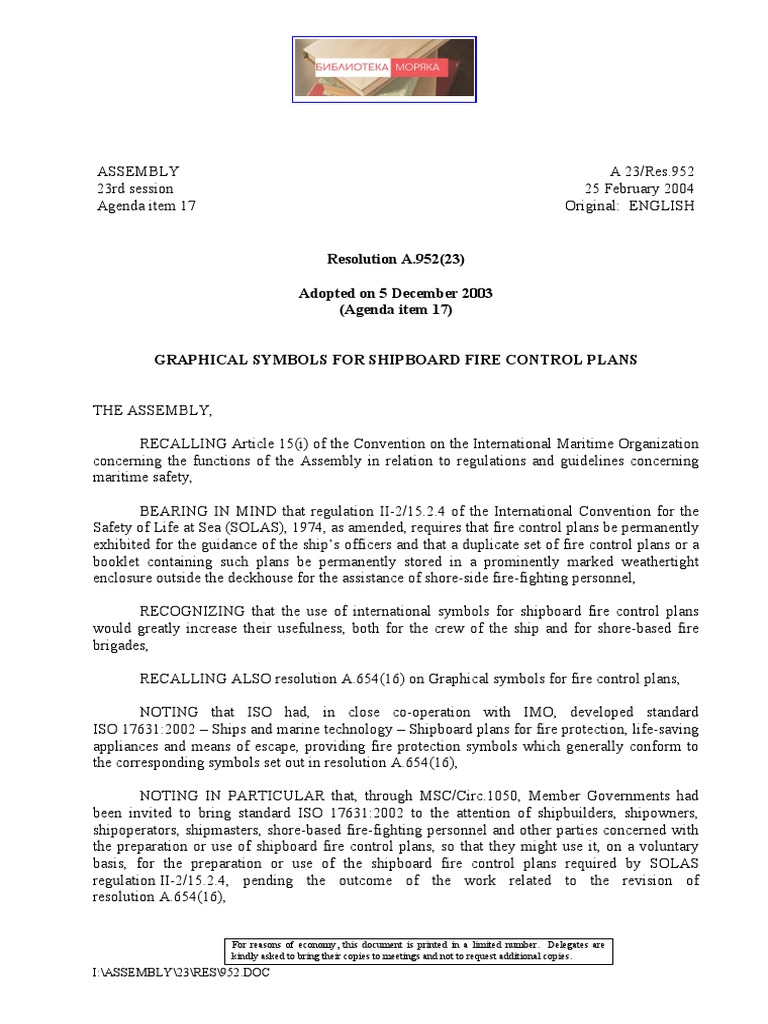 БИБЛИОТЕКА МОРЯКА

ASSEMBLY
23rd session
Agenda item 17

A 23/Res.952
25 February 2004
Original: ENGLISH

Resolution A.952(23)

Adopted on 5 December 2003
(Agenda item 17)

GRAPHICAL SYMBOLS FOR SHIPBOARD FIRE CONTROL PLANS

THE ASSEMBLY,

RECALLING Article 15(i) of the Convention on the International Maritime Organization concerning the functions of the Assembly in relation to regulations and guidelines concerning maritime safety,

BEARING IN MIND that regulation II-2/15.2.4 of the International Convention for the Safety of Life at Sea (SOLAS), 1974, as amended, requires that fire control plans be permanently exhibited for the guidance of the ship's officers and that a duplicate set of fire control plans or a booklet containing such plans be permanently stored in a prominently marked weathertight enclosure outside the deckhouse for the assistance of shore-side fire-fighting personnel,

RECOGNIZING that the use of international symbols for shipboard fire control plans would greatly increase their usefulness, both for the crew of the ship and for shore-based fire brigades,

RECALLING ALSO resolution A.654(16) on Graphical symbols for fire control plans,

NOTING that ISO had, in close co-operation with IMO, developed standard ISO 17631:2002 – Ships and marine technology – Shipboard plans for fire protection, life-saving appliances and means of escape, providing fire protection symbols which generally conform to the corresponding symbols set out in resolution A.654(16),

NOTING IN PARTICULAR that, through MSC/Circ.1050, Member Governments had been invited to bring standard ISO 17631:2002 to the attention of shipbuilders, shipowners, shipoperators, shipmasters, shore-based fire-fighting personnel and other parties concerned with the preparation or use of shipboard fire control plans, so that they might use it, on a voluntary basis, for the preparation or use of the shipboard fire control plans required by SOLAS regulation II-2/15.2.4, pending the outcome of the work related to the revision of resolution A.654(16),

For reasons of economy, this document is printed in a limited number. Delegates are kindly asked to bring their copies to meetings and not to request additional copies.

I:\ASSEMBLY\23\RES\952.DOC